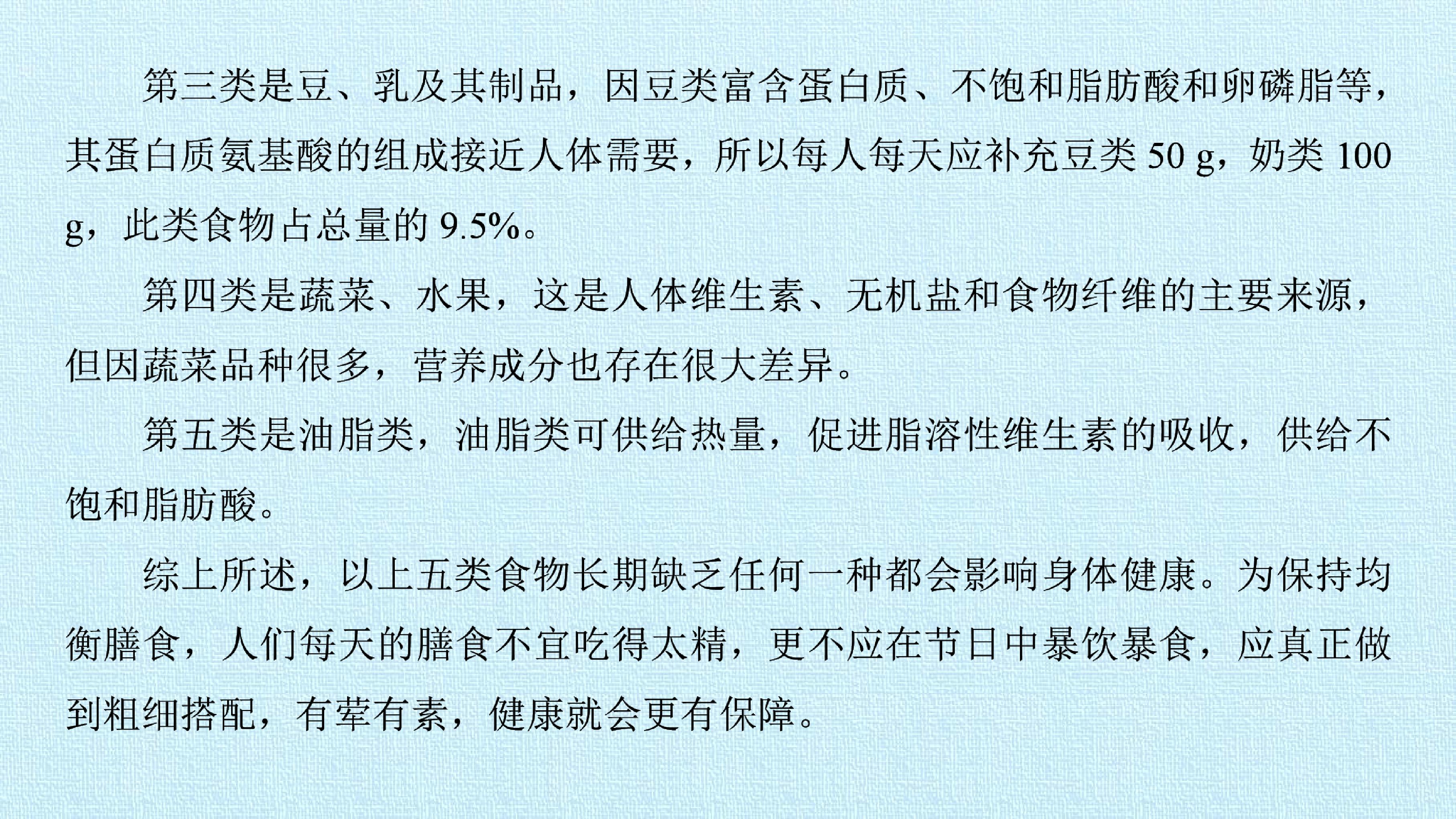 第三类是豆、乳及其制品，因豆类富含蛋白质、不饱和脂肪酸和卵磷脂等，其蛋白质氨基酸的组成接近人体需要，所以每人每天应补充豆类50 g，奶类100 g，此类食物占总量的9.5%。

第四类是蔬菜、水果，这是人体维生素、无机盐和食物纤维的主要来源，但因蔬菜品种很多，营养成分也存在很大差异。

第五类是油脂类，油脂类可供给热量，促进脂溶性维生素的吸收，供给不饱和脂肪酸。

综上所述，以上五类食物长期缺乏任何一种都会影响身体健康。为保持均衡膳食，人们每天的膳食不宜吃得太精，更不应在节日中暴饮暴食，应真正做到粗细搭配，有荤有素，健康就会更有保障。